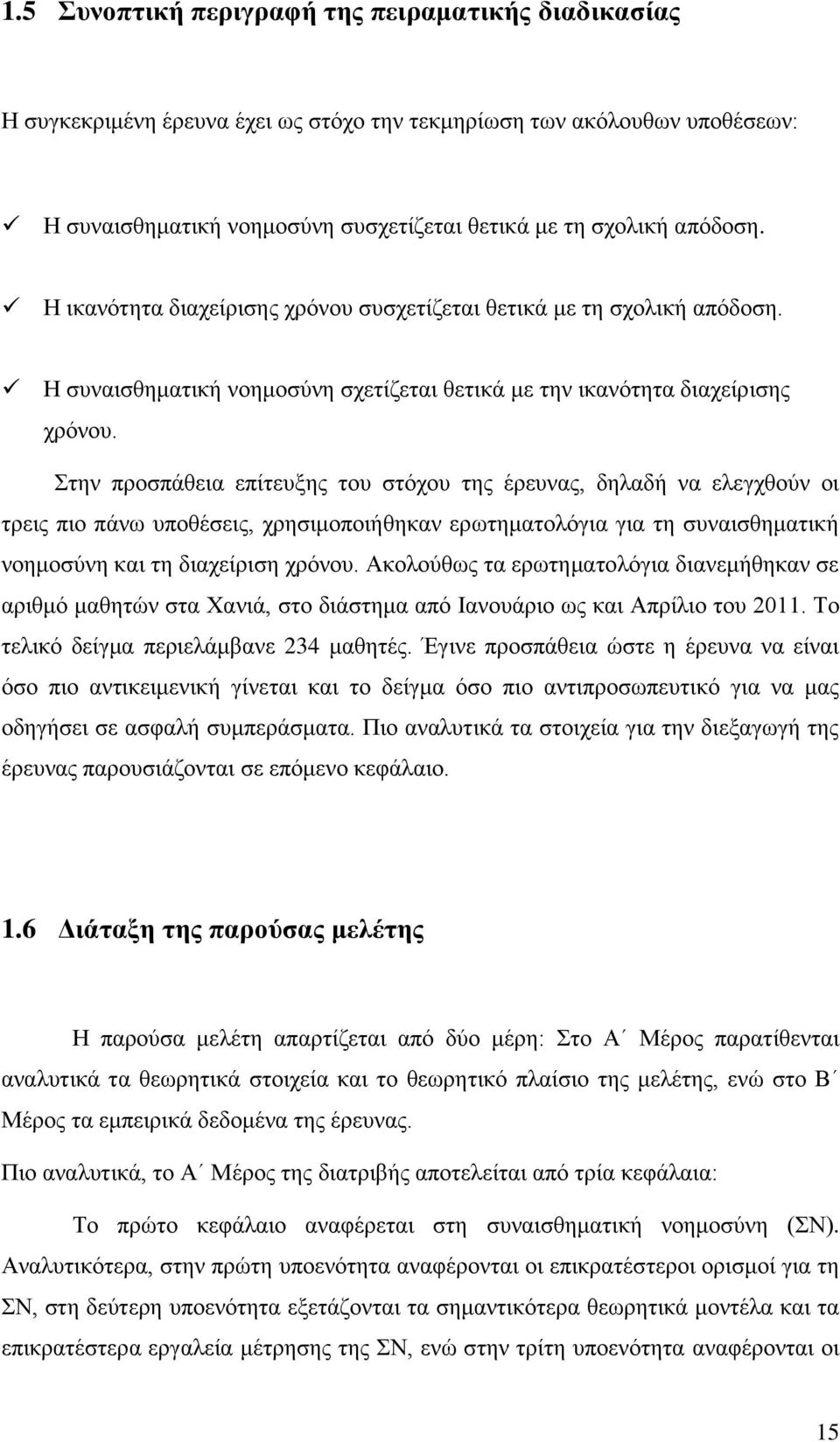 1.5 Συνοπτική περιγραφή της πειραματικής διαδικασίας

Η συγκεκριμένη έρευνα έχει ως στόχο την τεκμηρίωση των ακόλουθων υποθέσεων:

✓ Η συναισθηματική νοημοσύνη συσχετίζεται θετικά με τη σχολική απόδοση.

✓ Η ικανότητα διαχείρισης χρόνου συσχετίζεται θετικά με τη σχολική απόδοση.

✓ Η συναισθηματική νοημοσύνη σχετίζεται θετικά με την ικανότητα διαχείρισης χρόνου.

Στην προσπάθεια επίτευξης του στόχου της έρευνας, δηλαδή να ελεγχθούν οι τρεις πιο πάνω υποθέσεις, χρησιμοποιήθηκαν ερωτηματολόγια για τη συναισθηματική νοημοσύνη και τη διαχείριση χρόνου. Ακολούθως τα ερωτηματολόγια διανεμήθηκαν σε αριθμό μαθητών στα Χανιά, στο διάστημα από Ιανουάριο ως και Απρίλιο του 2011. Το τελικό δείγμα περιελάμβανε 234 μαθητές. Έγινε προσπάθεια ώστε η έρευνα να είναι όσο πιο αντικειμενική γίνεται και το δείγμα όσο πιο αντιπροσωπευτικό για να μας οδηγήσει σε ασφαλή συμπεράσματα. Πιο αναλυτικά τα στοιχεία για την διεξαγωγή της έρευνας παρουσιάζονται σε επόμενο κεφάλαιο.

1.6 Διάταξη της παρούσας μελέτης

Η παρούσα μελέτη απαρτίζεται από δύο μέρη: Στο Α΄ Μέρος παρατίθενται αναλυτικά τα θεωρητικά στοιχεία και το θεωρητικό πλαίσιο της μελέτης, ενώ στο Β΄ Μέρος τα εμπειρικά δεδομένα της έρευνας.

Πιο αναλυτικά, το Α΄ Μέρος της διατριβής αποτελείται από τρία κεφάλαια:

Το πρώτο κεφάλαιο αναφέρεται στη συναισθηματική νοημοσύνη (ΣΝ). Αναλυτικότερα, στην πρώτη υποενότητα αναφέρονται οι επικρατέστεροι ορισμοί για τη ΣΝ, στη δεύτερη υποενότητα εξετάζονται τα σημαντικότερα θεωρητικά μοντέλα και τα επικρατέστερα εργαλεία μέτρησης της ΣΝ, ενώ στην τρίτη υποενότητα αναφέρονται οι

15